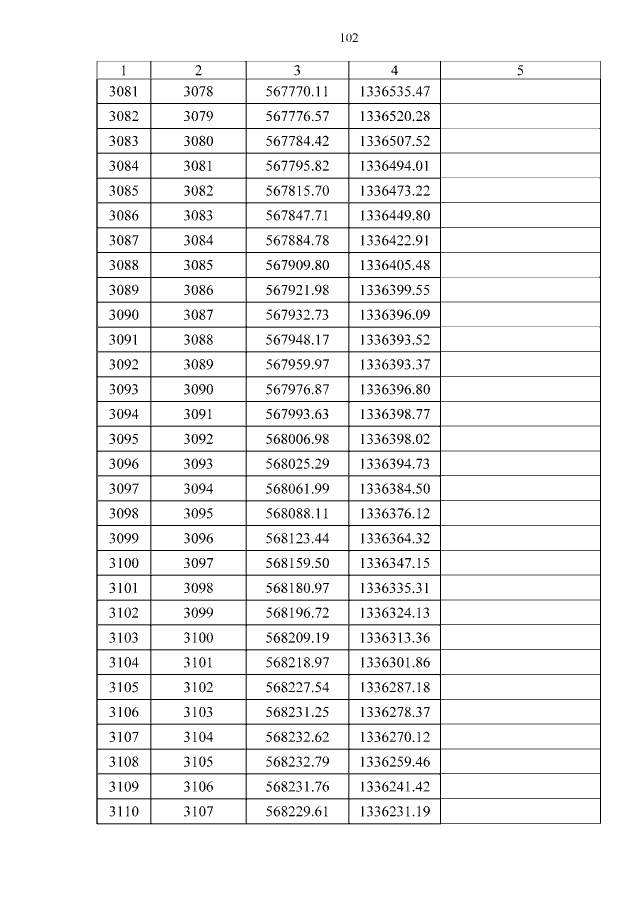 102

| 1 | 2 | 3 | 4 | 5 |
|---|---|---|---|---|
| 3081 | 3078 | 567770.11 | 1336535.47 | |
| 3082 | 3079 | 567776.57 | 1336520.28 | |
| 3083 | 3080 | 567784.42 | 1336507.52 | |
| 3084 | 3081 | 567795.82 | 1336494.01 | |
| 3085 | 3082 | 567815.70 | 1336473.22 | |
| 3086 | 3083 | 567847.71 | 1336449.80 | |
| 3087 | 3084 | 567884.78 | 1336422.91 | |
| 3088 | 3085 | 567909.80 | 1336405.48 | |
| 3089 | 3086 | 567921.98 | 1336399.55 | |
| 3090 | 3087 | 567932.73 | 1336396.09 | |
| 3091 | 3088 | 567948.17 | 1336393.52 | |
| 3092 | 3089 | 567959.97 | 1336393.37 | |
| 3093 | 3090 | 567976.87 | 1336396.80 | |
| 3094 | 3091 | 567993.63 | 1336398.77 | |
| 3095 | 3092 | 568006.98 | 1336398.02 | |
| 3096 | 3093 | 568025.29 | 1336394.73 | |
| 3097 | 3094 | 568061.99 | 1336384.50 | |
| 3098 | 3095 | 568088.11 | 1336376.12 | |
| 3099 | 3096 | 568123.44 | 1336364.32 | |
| 3100 | 3097 | 568159.50 | 1336347.15 | |
| 3101 | 3098 | 568180.97 | 1336335.31 | |
| 3102 | 3099 | 568196.72 | 1336324.13 | |
| 3103 | 3100 | 568209.19 | 1336313.36 | |
| 3104 | 3101 | 568218.97 | 1336301.86 | |
| 3105 | 3102 | 568227.54 | 1336287.18 | |
| 3106 | 3103 | 568231.25 | 1336278.37 | |
| 3107 | 3104 | 568232.62 | 1336270.12 | |
| 3108 | 3105 | 568232.79 | 1336259.46 | |
| 3109 | 3106 | 568231.76 | 1336241.42 | |
| 3110 | 3107 | 568229.61 | 1336231.19 | |